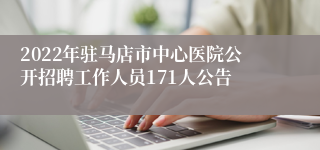 2022年驻马店市中心医院公开招聘工作人员171人公告